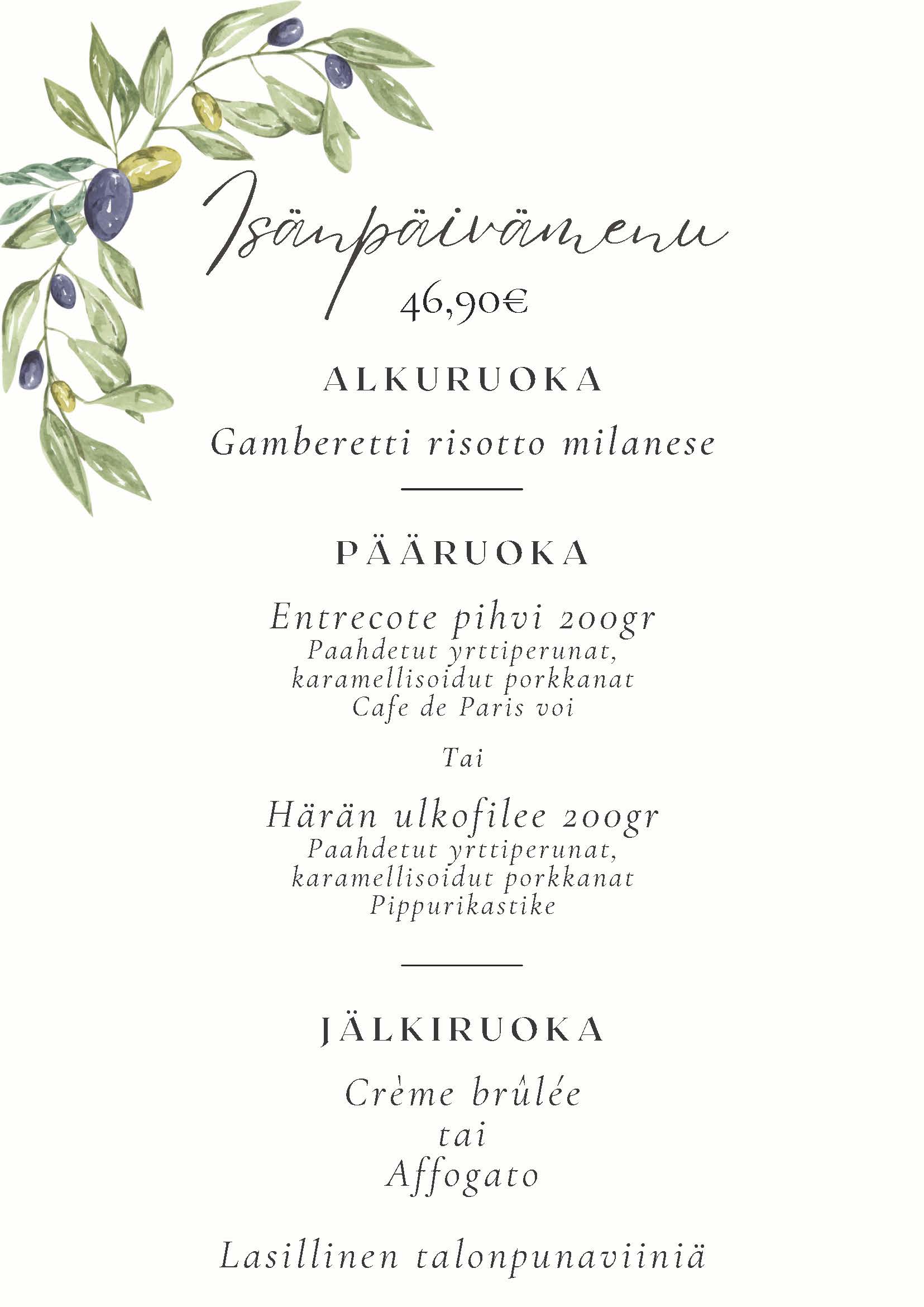 Isänpäivämenu
46,90€

ALKURUOKA

Gamberetti risotto milanese

PÄÄRUOKA

Entrecote pihvi 200gr
Paahdetut yrttiperunat,
karamellisoidut porkkanat
Cafe de Paris voi

Tai

Härän ulkofilee 200gr
Paahdetut yrttiperunat,
karamellisoidut porkkanat
Pippurikastike

JÄLKIRUOKA

Crème brûlée
tai
Affogato

Lasillinen talonpunaviiniä